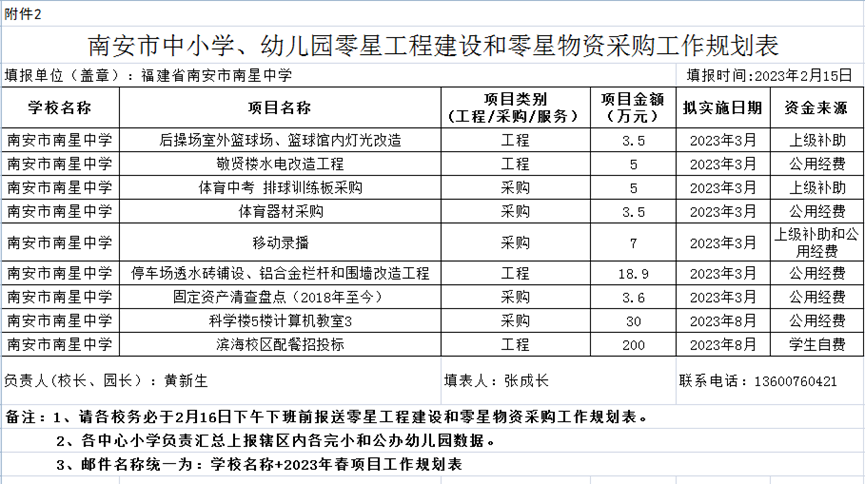 附件2

南安市中小学、幼儿园零星工程建设和零星物资采购工作规划表

填报单位（盖章）：福建省南安市南星中学　　填报时间:2023年2月15日

| 学校名称 | 项目名称 | 项目类别（工程/采购/服务） | 项目金额（万元） | 拟实施日期 | 资金来源 |
|---|---|---|---|---|---|
| 南安市南星中学 | 后操场室外篮球场、篮球馆内灯光改造 | 工程 | 3.5 | 2023年3月 | 上级补助 |
| 南安市南星中学 | 敬贤楼水电改造工程 | 工程 | 5 | 2023年3月 | 公用经费 |
| 南安市南星中学 | 体育中考 排球训练板采购 | 采购 | 5 | 2023年3月 | 上级补助 |
| 南安市南星中学 | 体育器材采购 | 采购 | 3.5 | 2023年3月 | 公用经费 |
| 南安市南星中学 | 移动录播 | 采购 | 7 | 2023年3月 | 上级补助和公用经费 |
| 南安市南星中学 | 停车场透水砖铺设、铝合金栏杆和围墙改造工程 | 工程 | 18.9 | 2023年3月 | 公用经费 |
| 南安市南星中学 | 固定资产清查盘点（2018年至今） | 采购 | 3.6 | 2023年3月 | 公用经费 |
| 南安市南星中学 | 科学楼5楼计算机教室3 | 采购 | 30 | 2023年8月 | 公用经费 |
| 南安市南星中学 | 滨海校区配餐招投标 | 工程 | 200 | 2023年8月 | 学生自费 |

负责人（校长、园长）：黄新生　　填表人：张成长　　联系电话：13600760421

备注：1、请各校务必于2月16日下午下班前报送零星工程建设和零星物资采购工作规划表。

2、各中心小学负责汇总上报辖区内各完小和公办幼儿园数据。

3、邮件名称统一为：学校名称+2023年春项目工作规划表